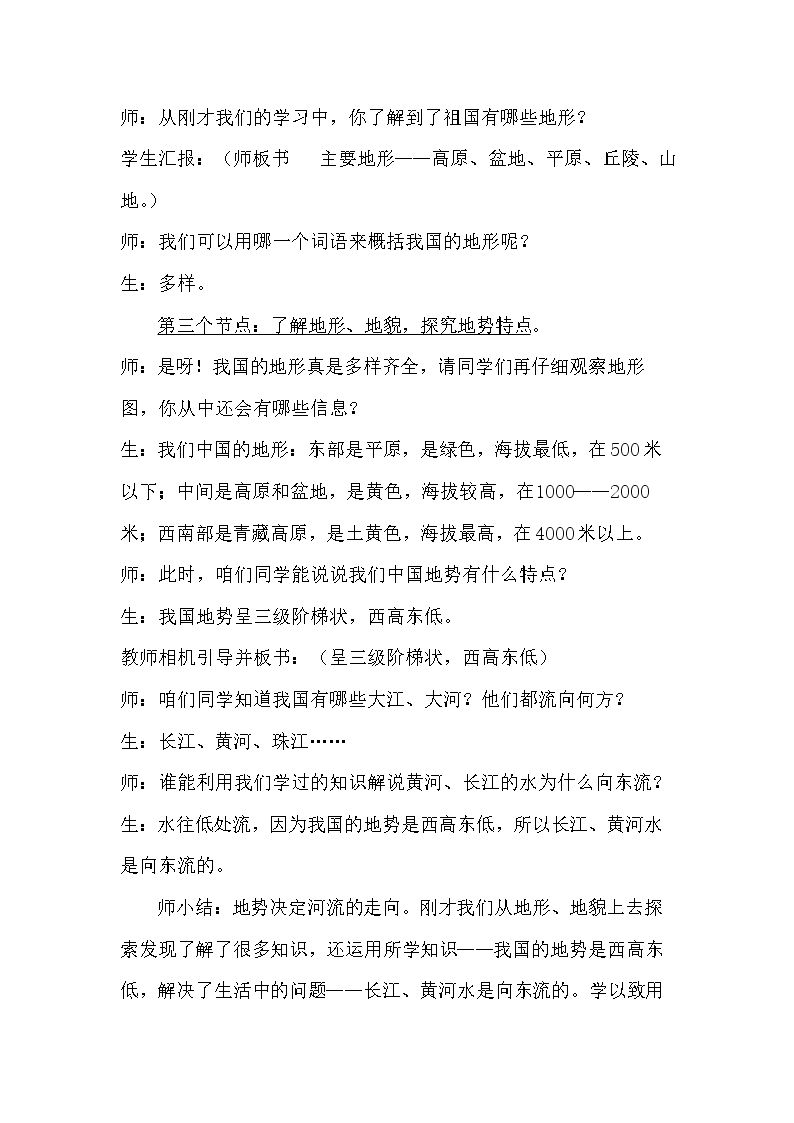 师：从刚才我们的学习中，你了解到了祖国有哪些地形？

学生汇报：（师板书 主要地形——高原、盆地、平原、丘陵、山地。）

师：我们可以用哪一个词语来概括我国的地形呢？

生：多样。

第三个节点：了解地形、地貌，探究地势特点。

师：是呀！我国的地形真是多样齐全，请同学们再仔细观察地形图，你从中还会有哪些信息？

生：我们中国的地形：东部是平原，是绿色，海拔最低，在500米以下；中间是高原和盆地，是黄色，海拔较高，在1000——2000米；西南部是青藏高原，是土黄色，海拔最高，在4000米以上。

师：此时，咱们同学能说说我们中国地势有什么特点？

生：我国地势呈三级阶梯状，西高东低。

教师相机引导并板书：（呈三级阶梯状，西高东低）

师：咱们同学知道我国有哪些大江、大河？他们都流向何方？

生：长江、黄河、珠江……

师：谁能利用我们学过的知识解说黄河、长江的水为什么向东流？

生：水往低处流，因为我国的地势是西高东低，所以长江、黄河水是向东流的。

师小结：地势决定河流的走向。刚才我们从地形、地貌上去探索发现了解了很多知识，还运用所学知识——我国的地势是西高东低，解决了生活中的问题——长江、黄河水是向东流的。学以致用